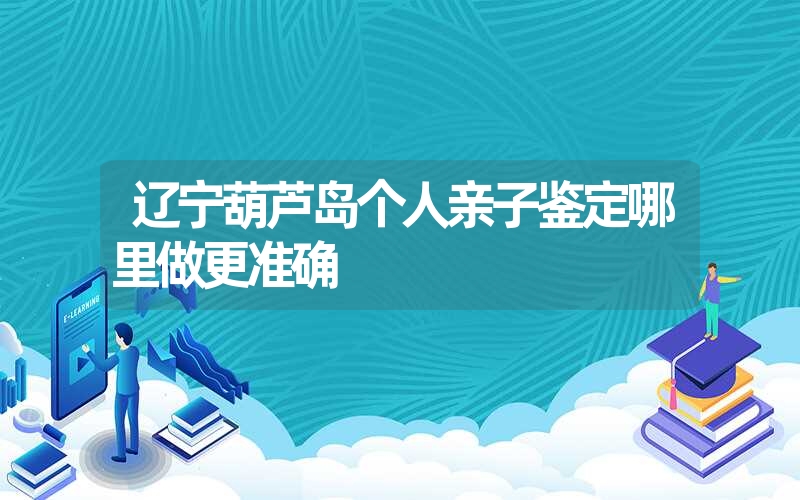 辽宁葫芦岛个人亲子鉴定哪里做更准确

E-LEARNING